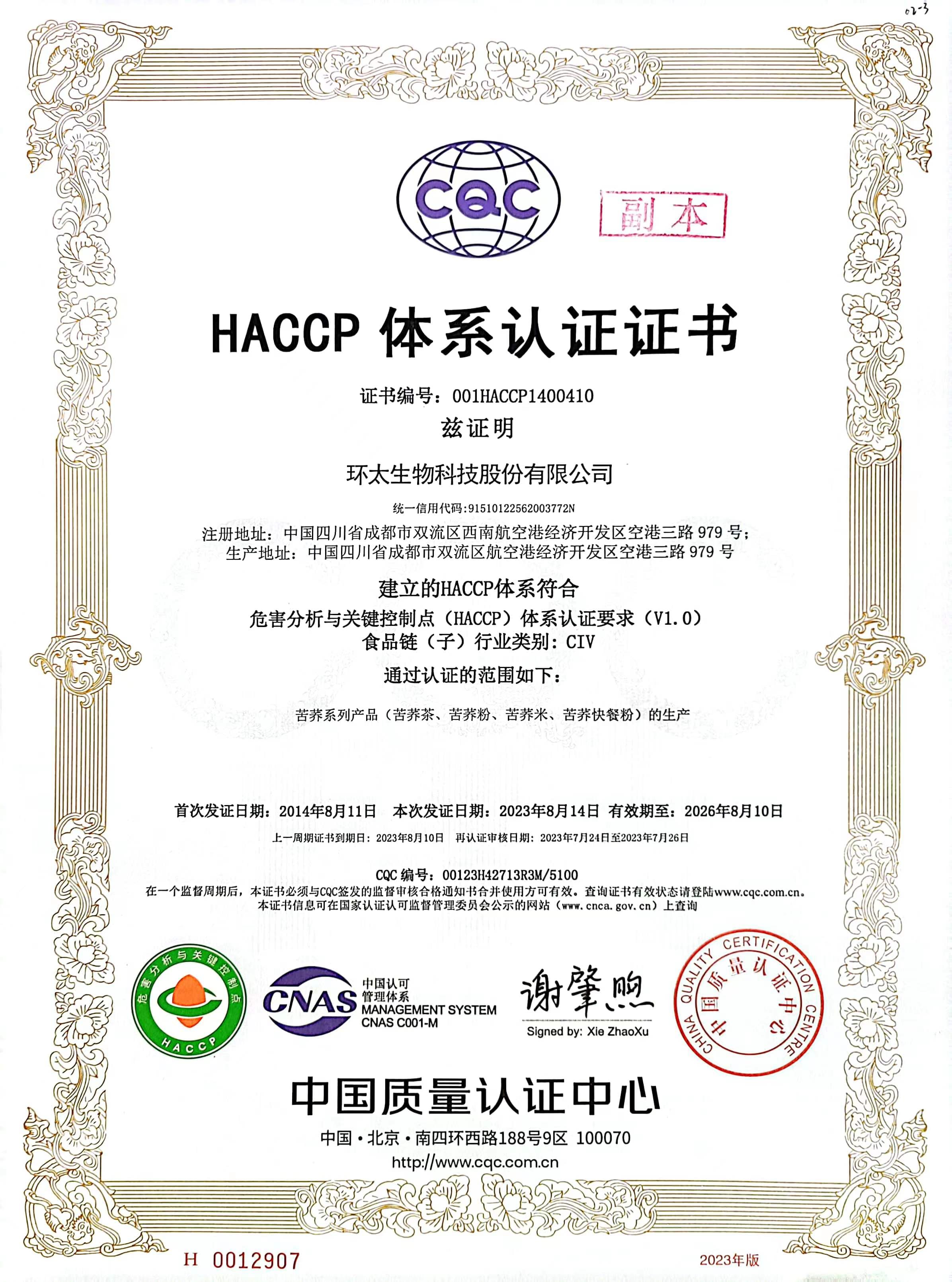 02-3

CQC

副本

HACCP 体系认证证书

证书编号：001HACCP1400410
兹证明

环太生物科技股份有限公司

统一信用代码:91510122562003772N
注册地址：中国四川省成都市双流区西南航空港经济开发区空港三路 979 号；
生产地址：中国四川省成都市双流区航空港经济开发区空港三路 979 号

建立的HACCP体系符合
危害分析与关键控制点（HACCP）体系认证要求（V1.0）
食品链（子）行业类别：CIV
通过认证的范围如下：

苦荞系列产品（苦荞茶、苦荞粉、苦荞米、苦荞快餐粉）的生产

首次发证日期：2014年8月11日　本次发证日期：2023年8月14日　有效期至：2026年8月10日
上一周期证书到期日：2023年8月10日　再认证审核日期：2023年7月24日至2023年7月26日

CQC 编号：00123H42713R3M/5100
在一个监督周期后，本证书必须与CQC签发的监督审核合格通知书合并使用方可有效。查询证书有效状态请登陆www.cqc.com.cn。
本证书信息可在国家认证认可监督管理委员会公示的网站（www.cnca.gov.cn）上查询

危害分析与关键控制点 HACCP

CNAS 中国认可 管理体系 MANAGEMENT SYSTEM CNAS C001-M

谢肇煦
Signed by: Xie ZhaoXu

CHINA QUALITY CERTIFICATION CENTRE 中国质量认证中心

中国质量认证中心
中国·北京·南四环西路188号9区 100070
http://www.cqc.com.cn

H 0012907
2023年版